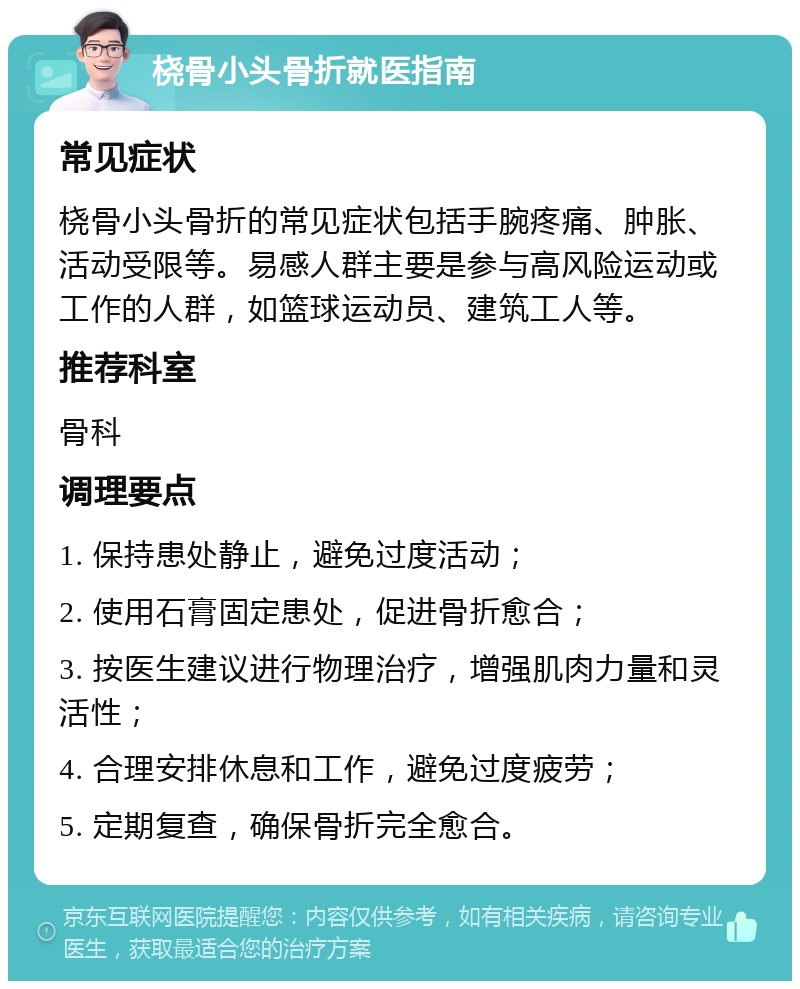 桡骨小头骨折就医指南

常见症状

桡骨小头骨折的常见症状包括手腕疼痛、肿胀、活动受限等。易感人群主要是参与高风险运动或工作的人群，如篮球运动员、建筑工人等。

推荐科室

骨科

调理要点

1. 保持患处静止，避免过度活动；

2. 使用石膏固定患处，促进骨折愈合；

3. 按医生建议进行物理治疗，增强肌肉力量和灵活性；

4. 合理安排休息和工作，避免过度疲劳；

5. 定期复查，确保骨折完全愈合。

京东互联网医院提醒您：内容仅供参考，如有相关疾病，请咨询专业医生，获取最适合您的治疗方案